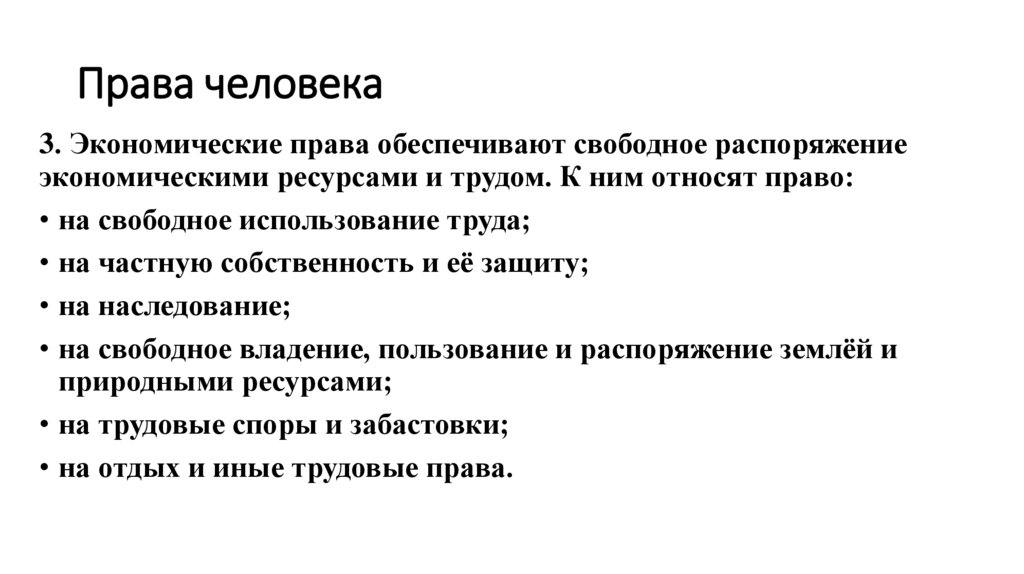 Права человека

3. Экономические права обеспечивают свободное распоряжение экономическими ресурсами и трудом. К ним относят право:

• на свободное использование труда;
• на частную собственность и её защиту;
• на наследование;
• на свободное владение, пользование и распоряжение землёй и природными ресурсами;
• на трудовые споры и забастовки;
• на отдых и иные трудовые права.